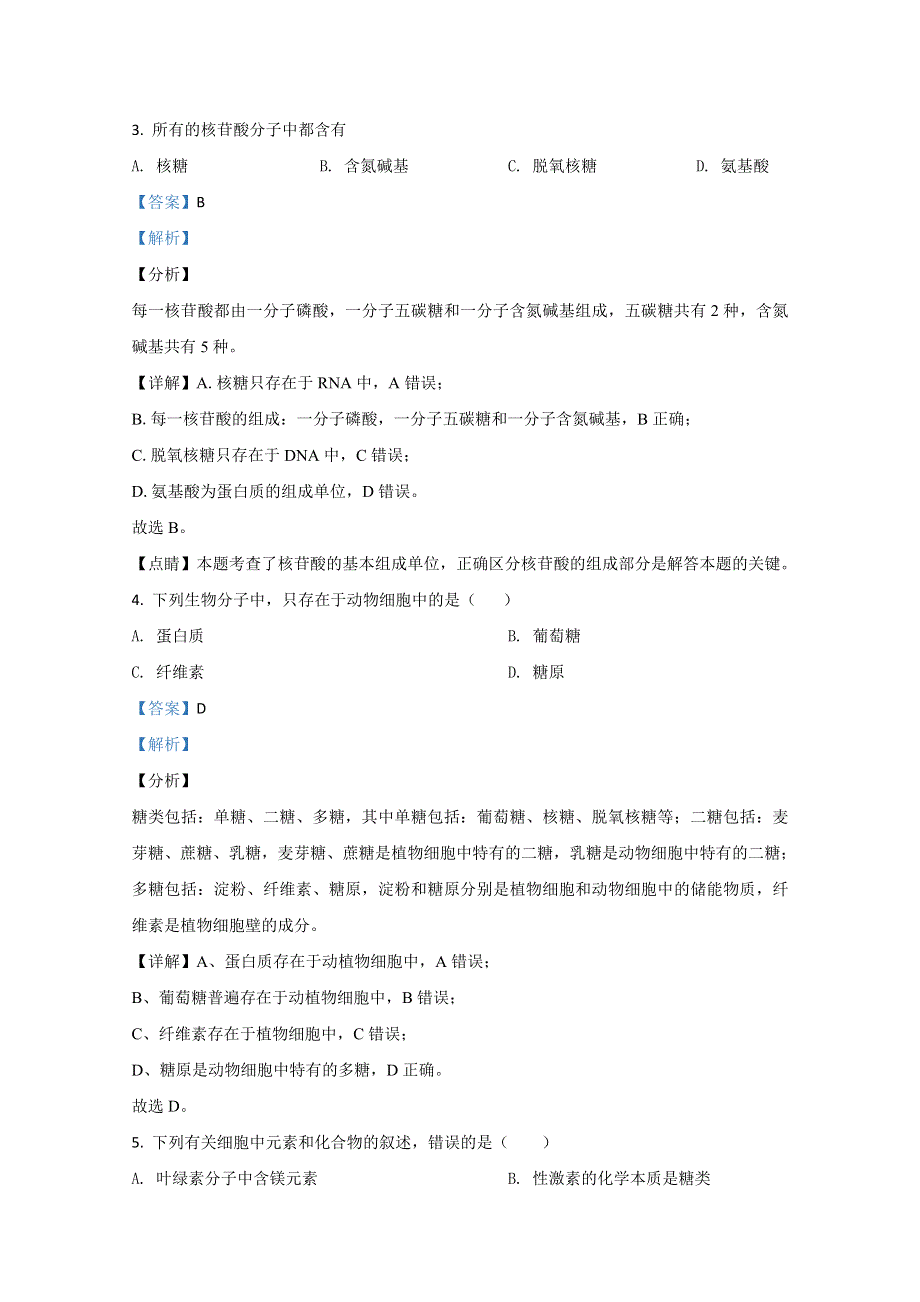 3. 所有的核苷酸分子中都含有

A. 核糖　　B. 含氮碱基　　C. 脱氧核糖　　D. 氨基酸

【答案】B

【解析】

【分析】

每一核苷酸都由一分子磷酸，一分子五碳糖和一分子含氮碱基组成，五碳糖共有 2 种，含氮碱基共有 5 种。

【详解】A. 核糖只存在于 RNA 中，A 错误；

B. 每一核苷酸的组成：一分子磷酸，一分子五碳糖和一分子含氮碱基，B 正确；

C. 脱氧核糖只存在于 DNA 中，C 错误；

D. 氨基酸为蛋白质的组成单位，D 错误。

故选 B。

【点睛】本题考查了核苷酸的基本组成单位，正确区分核苷酸的组成部分是解答本题的关键。

4. 下列生物分子中，只存在于动物细胞中的是（　　）

A. 蛋白质　　B. 葡萄糖

C. 纤维素　　D. 糖原

【答案】D

【解析】

【分析】

糖类包括：单糖、二糖、多糖，其中单糖包括：葡萄糖、核糖、脱氧核糖等；二糖包括：麦芽糖、蔗糖、乳糖，麦芽糖、蔗糖是植物细胞中特有的二糖，乳糖是动物细胞中特有的二糖；多糖包括：淀粉、纤维素、糖原，淀粉和糖原分别是植物细胞和动物细胞中的储能物质，纤维素是植物细胞壁的成分。

【详解】A、蛋白质存在于动植物细胞中，A 错误；

B、葡萄糖普遍存在于动植物细胞中，B 错误；

C、纤维素存在于植物细胞中，C 错误；

D、糖原是动物细胞中特有的多糖，D 正确。

故选 D。

5. 下列有关细胞中元素和化合物的叙述，错误的是（　　）

A. 叶绿素分子中含镁元素　　B. 性激素的化学本质是糖类